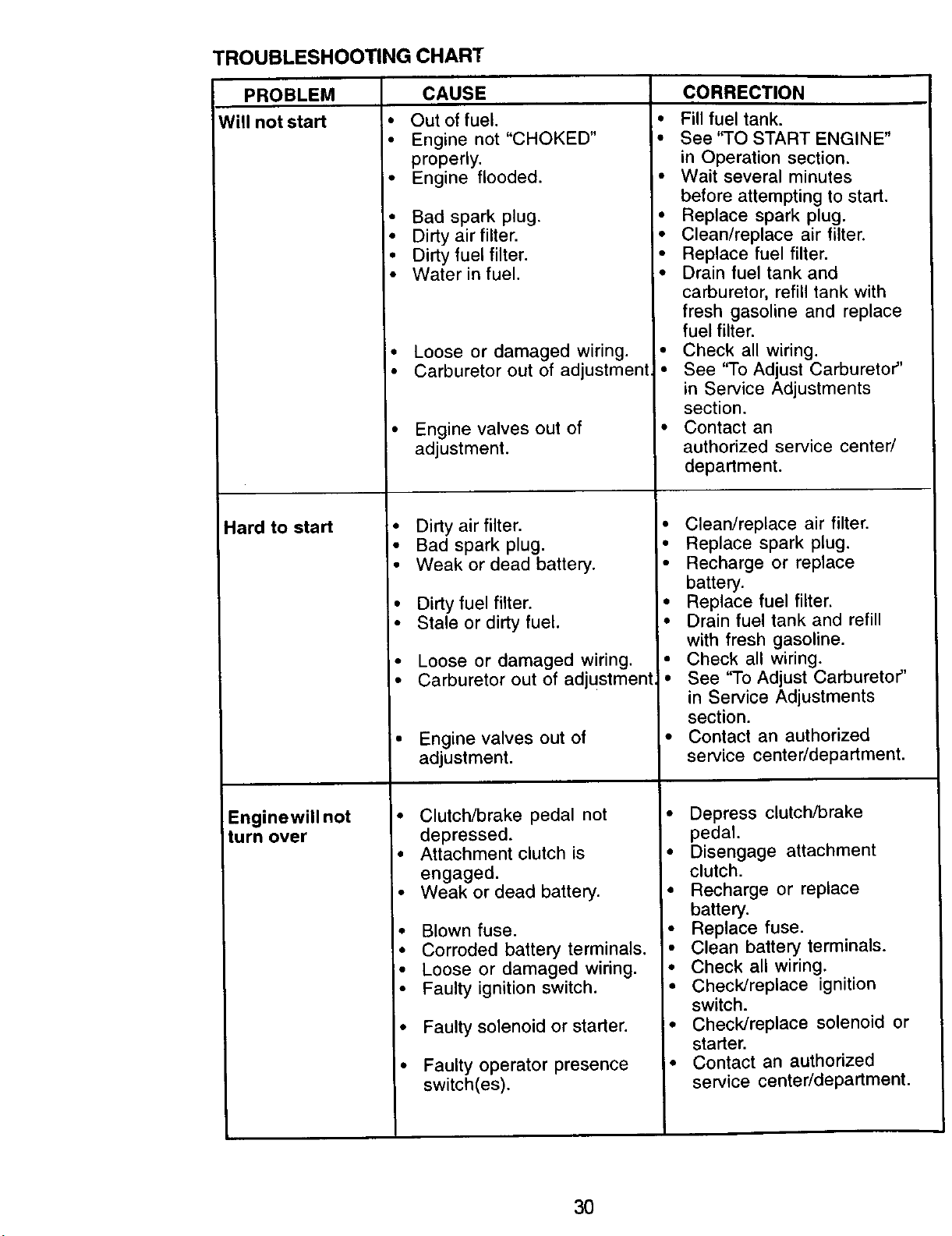 TROUBLESHOOTING CHART

| PROBLEM | CAUSE | CORRECTION |
|---|---|---|
| Will not start | • Out of fuel. • Engine not "CHOKED" properly. • Engine flooded. • Bad spark plug. • Dirty air filter. • Dirty fuel filter. • Water in fuel. • Loose or damaged wiring. • Carburetor out of adjustment. • Engine valves out of adjustment. | • Fill fuel tank. • See "TO START ENGINE" in Operation section. • Wait several minutes before attempting to start. • Replace spark plug. • Clean/replace air filter. • Replace fuel filter. • Drain fuel tank and carburetor, refill tank with fresh gasoline and replace fuel filter. • Check all wiring. • See "To Adjust Carburetor" in Service Adjustments section. • Contact an authorized service center/ department. |
| Hard to start | • Dirty air filter. • Bad spark plug. • Weak or dead battery. • Dirty fuel filter. • Stale or dirty fuel. • Loose or damaged wiring. • Carburetor out of adjustment. • Engine valves out of adjustment. | • Clean/replace air filter. • Replace spark plug. • Recharge or replace battery. • Replace fuel filter. • Drain fuel tank and refill with fresh gasoline. • Check all wiring. • See "To Adjust Carburetor" in Service Adjustments section. • Contact an authorized service center/department. |
| Engine will not turn over | • Clutch/brake pedal not depressed. • Attachment clutch is engaged. • Weak or dead battery. • Blown fuse. • Corroded battery terminals. • Loose or damaged wiring. • Faulty ignition switch. • Faulty solenoid or starter. • Faulty operator presence switch(es). | • Depress clutch/brake pedal. • Disengage attachment clutch. • Recharge or replace battery. • Replace fuse. • Clean battery terminals. • Check all wiring. • Check/replace ignition switch. • Check/replace solenoid or starter. • Contact an authorized service center/department. |

30